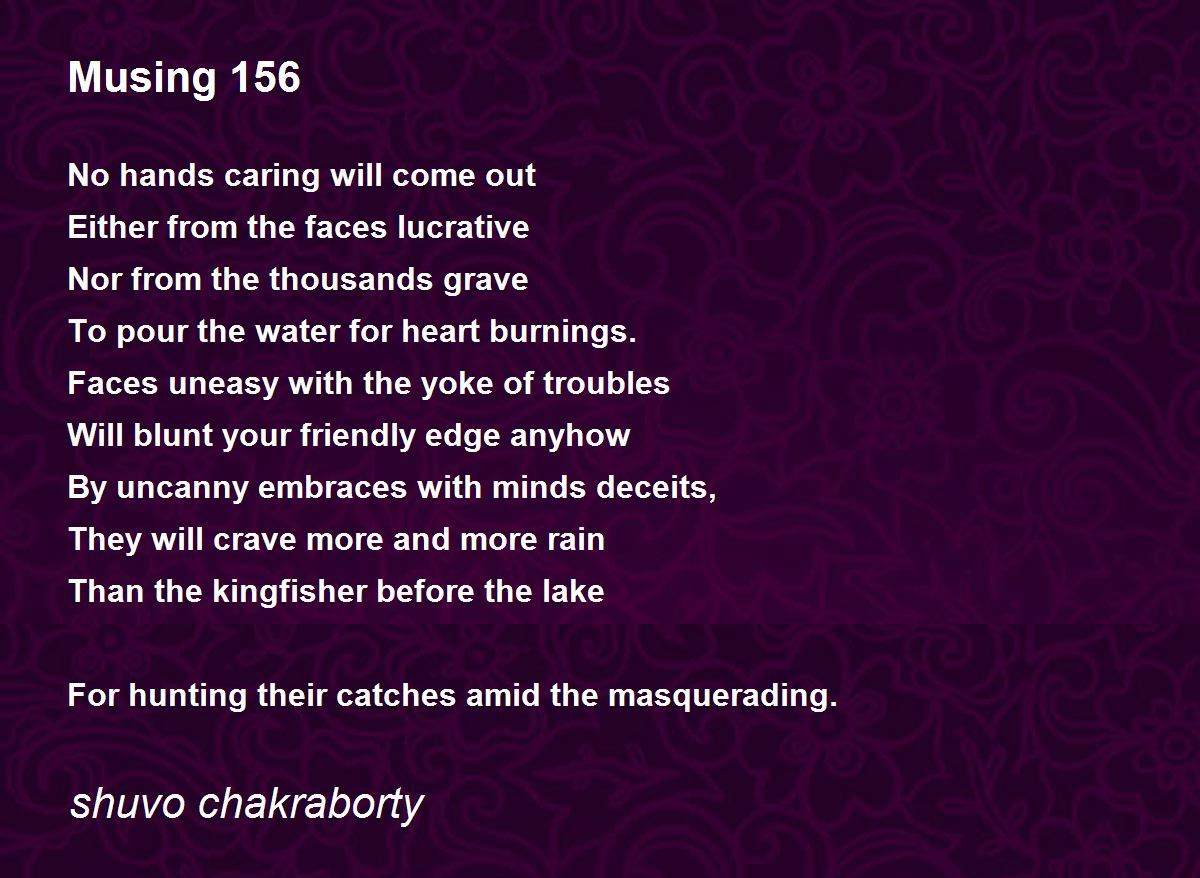 Musing 156

No hands caring will come out
Either from the faces lucrative
Nor from the thousands grave
To pour the water for heart burnings.
Faces uneasy with the yoke of troubles
Will blunt your friendly edge anyhow
By uncanny embraces with minds deceits,
They will crave more and more rain
Than the kingfisher before the lake

For hunting their catches amid the masquerading.

shuvo chakraborty